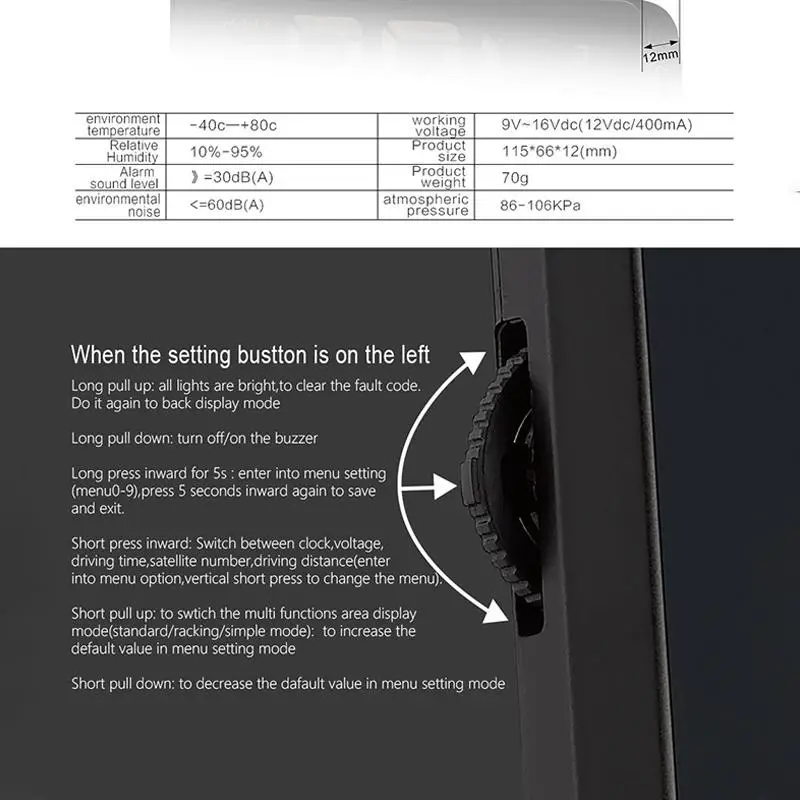 12mm

| environment temperature | -40c—+80c | working voltage | 9V~16Vdc(12Vdc/400mA) |
|---|---|---|---|
| Relative Humidity | 10%-95% | Product size | 115*66*12(mm) |
| Alarm sound level | 》=30dB(A) | Product weight | 70g |
| environmental noise | <=60dB(A) | atmospheric pressure | 86-106KPa |

When the setting bustton is on the left

Long pull up: all lights are bright,to clear the fault code. Do it again to back display mode

Long pull down: turn off/on the buzzer

Long press inward for 5s : enter into menu setting (menu0-9),press 5 seconds inward again to save and exit.

Short press inward: Switch between clock,voltage, driving time,satellite number,driving distance(enter into menu option,vertical short press to change the menu).

Short pull up: to swtich the multi functions area display mode(standard/racking/simple mode): to increase the default value in menu setting mode

Short pull down: to decrease the dafault value in menu setting mode